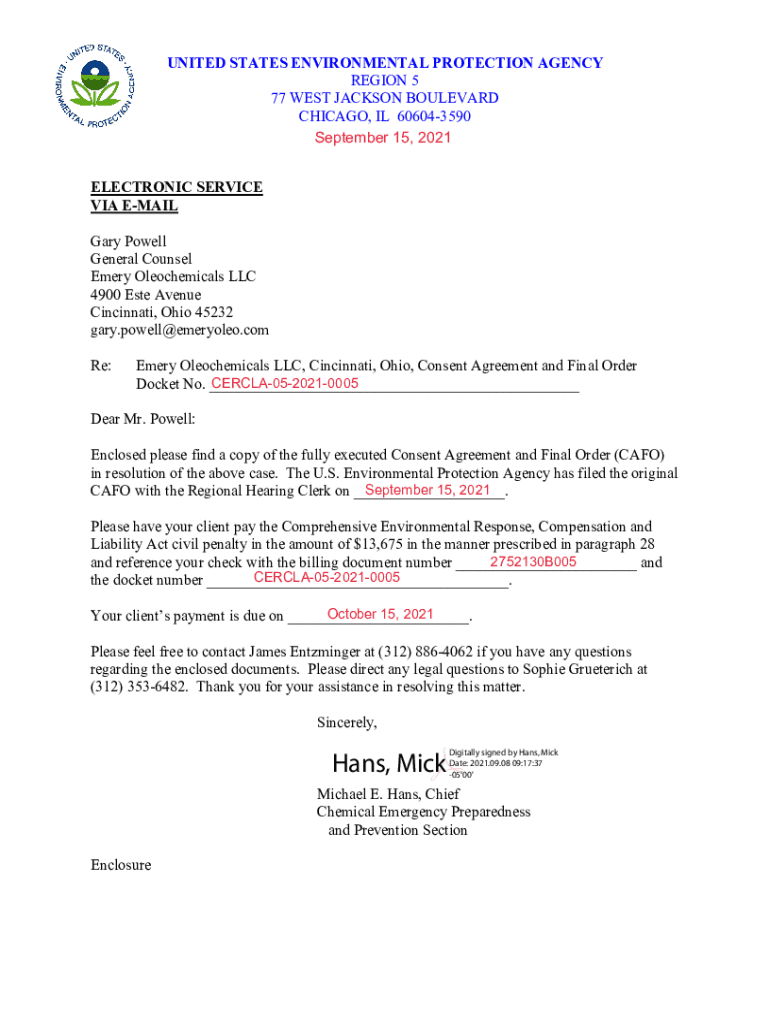 UNITED STATES ENVIRONMENTAL PROTECTION AGENCY

UNITED STATES ENVIRONMENTAL PROTECTION AGENCY
REGION 5
77 WEST JACKSON BOULEVARD
CHICAGO, IL 60604-3590
September 15, 2021

ELECTRONIC SERVICE
VIA E-MAIL

Gary Powell
General Counsel
Emery Oleochemicals LLC
4900 Este Avenue
Cincinnati, Ohio 45232
gary.powell@emeryoleo.com

Re: Emery Oleochemicals LLC, Cincinnati, Ohio, Consent Agreement and Final Order Docket No. CERCLA-05-2021-0005

Dear Mr. Powell:

Enclosed please find a copy of the fully executed Consent Agreement and Final Order (CAFO) in resolution of the above case. The U.S. Environmental Protection Agency has filed the original CAFO with the Regional Hearing Clerk on September 15, 2021.

Please have your client pay the Comprehensive Environmental Response, Compensation and Liability Act civil penalty in the amount of $13,675 in the manner prescribed in paragraph 28 and reference your check with the billing document number 2752130B005 and the docket number CERCLA-05-2021-0005.

Your client's payment is due on October 15, 2021.

Please feel free to contact James Entzminger at (312) 886-4062 if you have any questions regarding the enclosed documents. Please direct any legal questions to Sophie Grueterich at (312) 353-6482. Thank you for your assistance in resolving this matter.

Sincerely,

Hans, Mick
Digitally signed by Hans, Mick
Date: 2021.09.08 09:17:37 -05'00'

Michael E. Hans, Chief
Chemical Emergency Preparedness
and Prevention Section

Enclosure